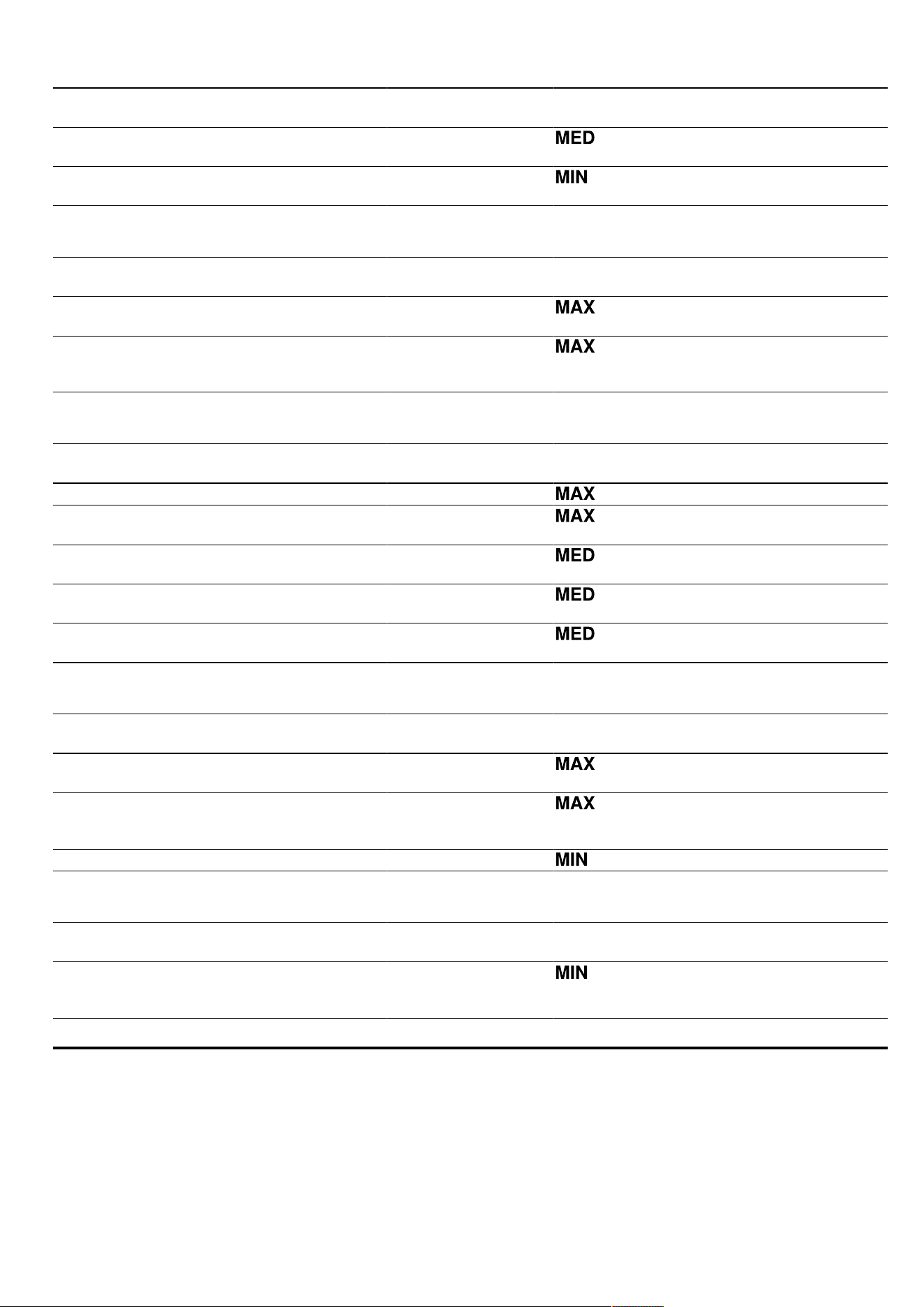 MED
MIN
MAX
MAX
MAX
MAX
MED
MED
MED
MAX
MAX
MIN
MIN